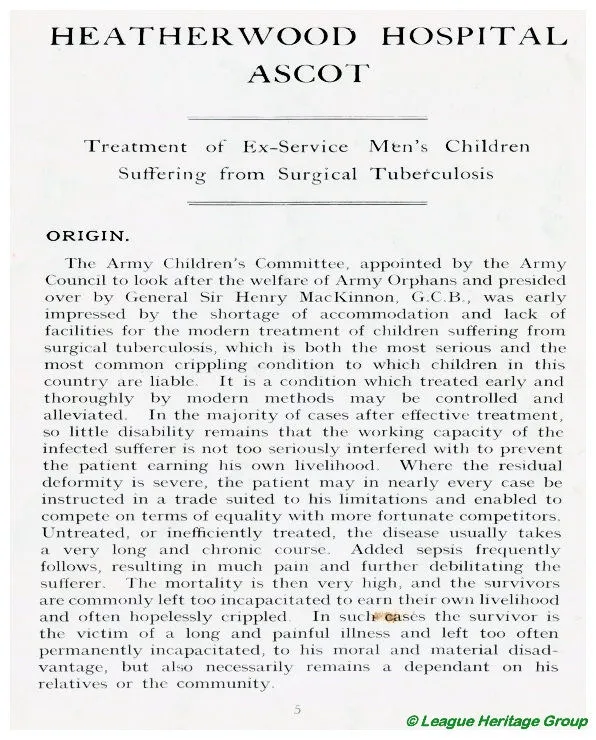 HEATHERWOOD HOSPITAL
ASCOT

Treatment of Ex-Service Men's Children
Suffering from Surgical Tuberculosis

ORIGIN.

The Army Children's Committee, appointed by the Army Council to look after the welfare of Army Orphans and presided over by General Sir Henry MacKinnon, G.C.B., was early impressed by the shortage of accommodation and lack of facilities for the modern treatment of children suffering from surgical tuberculosis, which is both the most serious and the most common crippling condition to which children in this country are liable. It is a condition which treated early and thoroughly by modern methods may be controlled and alleviated. In the majority of cases after effective treatment, so little disability remains that the working capacity of the infected sufferer is not too seriously interfered with to prevent the patient earning his own livelihood. Where the residual deformity is severe, the patient may in nearly every case be instructed in a trade suited to his limitations and enabled to compete on terms of equality with more fortunate competitors. Untreated, or inefficiently treated, the disease usually takes a very long and chronic course. Added sepsis frequently follows, resulting in much pain and further debilitating the sufferer. The mortality is then very high, and the survivors are commonly left too incapacitated to earn their own livelihood and often hopelessly crippled. In such cases the survivor is the victim of a long and painful illness and left too often permanently incapacitated, to his moral and material disadvantage, but also necessarily remains a dependant on his relatives or the community.

5

© League Heritage Group